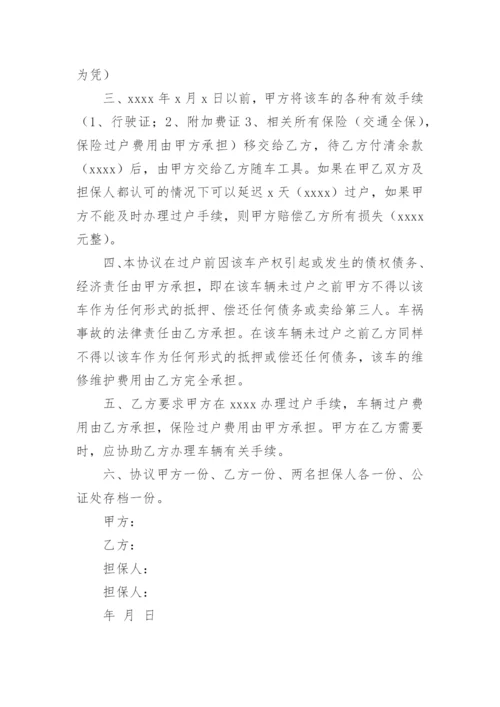 为凭）

三、xxxx 年 x 月 x 日以前，甲方将该车的各种有效手续（1、行驶证；2、附加费证 3、相关所有保险（交通全保），保险过户费用由甲方承担）移交给乙方，待乙方付清余款（xxxx）后，由甲方交给乙方随车工具。如果在甲乙双方及担保人都认可的情况下可以延迟 x 天（xxxx）过户，如果甲方不能及时办理过户手续，则甲方赔偿乙方所有损失（xxxx 元整）。

四、本协议在过户前因该车产权引起或发生的债权债务、经济责任由甲方承担，即在该车辆未过户之前甲方不得以该车作为任何形式的抵押、偿还任何债务或卖给第三人。车祸事故的法律责任由乙方承担。在该车辆未过户之前乙方同样不得以该车作为任何形式的抵押或偿还任何债务，该车的维修维护费用由乙方完全承担。

五、乙方要求甲方在 xxxx 办理过户手续，车辆过户费用由乙方承担，保险过户费用由甲方承担。甲方在乙方需要时，应协助乙方办理车辆有关手续。

六、协议甲方一份、乙方一份、两名担保人各一份、公证处存档一份。

甲方：

乙方：

担保人：

担保人：

年 月 日